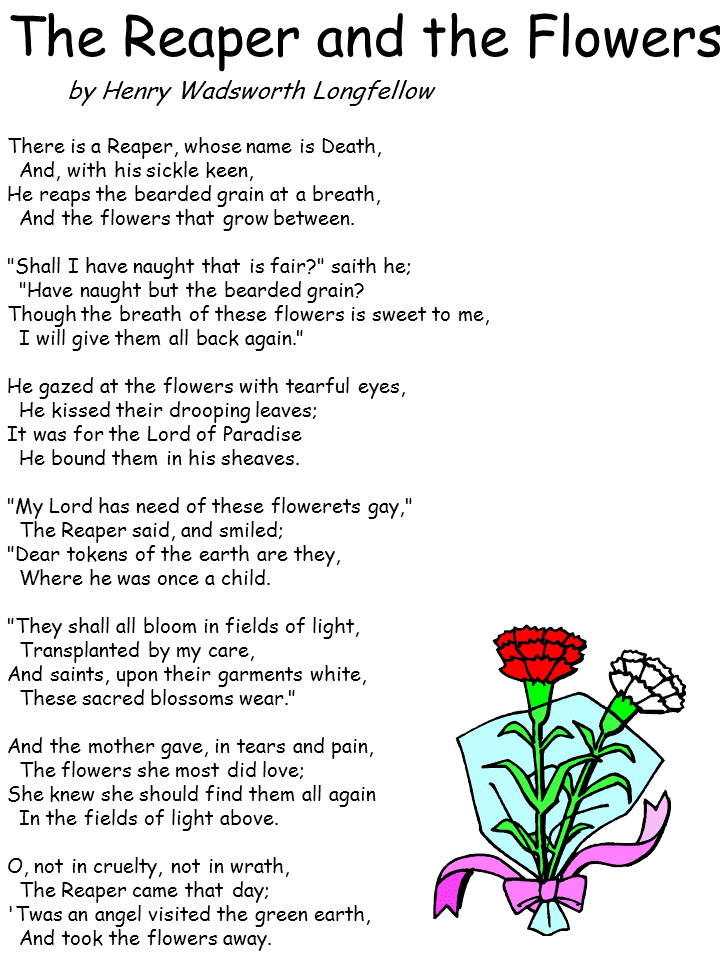 The Reaper and the Flowers

by Henry Wadsworth Longfellow

There is a Reaper, whose name is Death,
And, with his sickle keen,
He reaps the bearded grain at a breath,
And the flowers that grow between.

"Shall I have naught that is fair?" saith he;
"Have naught but the bearded grain?
Though the breath of these flowers is sweet to me,
I will give them all back again."

He gazed at the flowers with tearful eyes,
He kissed their drooping leaves;
It was for the Lord of Paradise
He bound them in his sheaves.

"My Lord has need of these flowerets gay,"
The Reaper said, and smiled;
"Dear tokens of the earth are they,
Where he was once a child.

"They shall all bloom in fields of light,
Transplanted by my care,
And saints, upon their garments white,
These sacred blossoms wear."

And the mother gave, in tears and pain,
The flowers she most did love;
She knew she should find them all again
In the fields of light above.

O, not in cruelty, not in wrath,
The Reaper came that day;
'Twas an angel visited the green earth,
And took the flowers away.